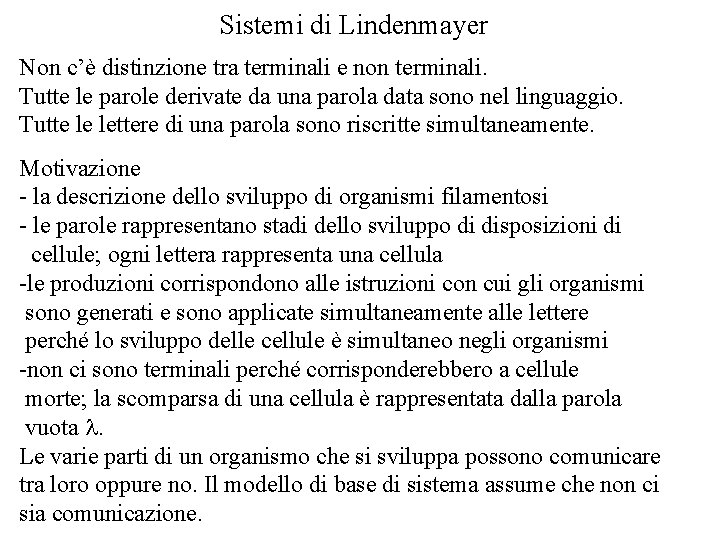 Sistemi di Lindenmayer

Non c'è distinzione tra terminali e non terminali.
Tutte le parole derivate da una parola data sono nel linguaggio.
Tutte le lettere di una parola sono riscritte simultaneamente.

Motivazione
- la descrizione dello sviluppo di organismi filamentosi
- le parole rappresentano stadi dello sviluppo di disposizioni di cellule; ogni lettera rappresenta una cellula
-le produzioni corrispondono alle istruzioni con cui gli organismi sono generati e sono applicate simultaneamente alle lettere perché lo sviluppo delle cellule è simultaneo negli organismi
-non ci sono terminali perché corrisponderebbero a cellule morte; la scomparsa di una cellula è rappresentata dalla parola vuota $\lambda$.
Le varie parti di un organismo che si sviluppa possono comunicare tra loro oppure no. Il modello di base di sistema assume che non ci sia comunicazione.